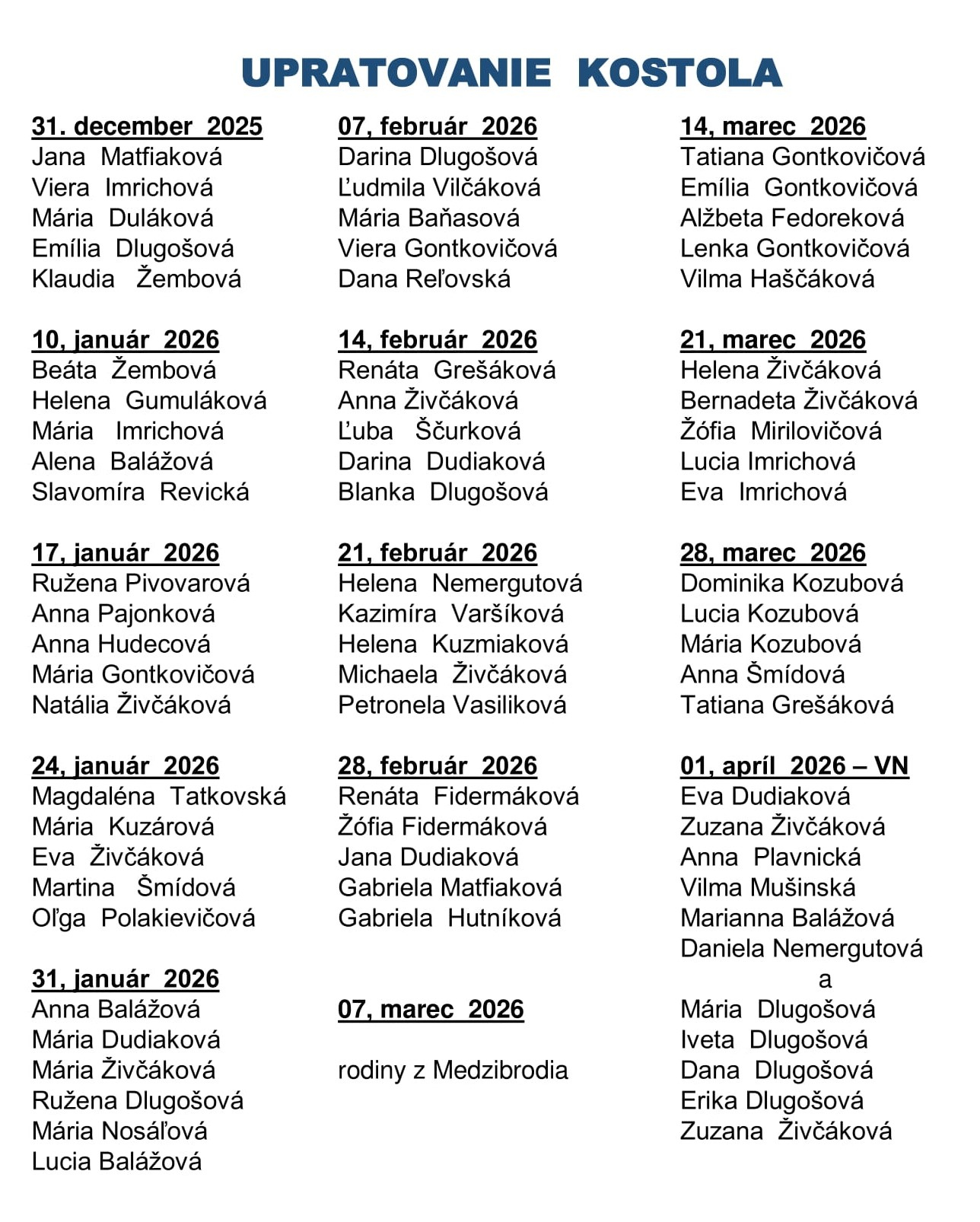 UPRATOVANIE KOSTOLA

31. december 2025
Jana Matfiaková
Viera Imrichová
Mária Duláková
Emília Dlugošová
Klaudia Žembová

10, január 2026
Beáta Žembová
Helena Gumuláková
Mária Imrichová
Alena Balážová
Slavomíra Revická

17, január 2026
Ružena Pivovarová
Anna Pajonková
Anna Hudecová
Mária Gontkovičová
Natália Živčáková

24, január 2026
Magdaléna Tatkovská
Mária Kuzárová
Eva Živčáková
Martina Šmídová
Oľga Polakievičová

31, január 2026
Anna Balážová
Mária Dudiaková
Mária Živčáková
Ružena Dlugošová
Mária Nosáľová
Lucia Balážová

07, február 2026
Darina Dlugošová
Ľudmila Vilčáková
Mária Baňasová
Viera Gontkovičová
Dana Reľovská

14, február 2026
Renáta Grešáková
Anna Živčáková
Ľuba Ščurková
Darina Dudiaková
Blanka Dlugošová

21, február 2026
Helena Nemergutová
Kazimíra Varšíková
Helena Kuzmiaková
Michaela Živčáková
Petronela Vasiliková

28, február 2026
Renáta Fidermáková
Žófia Fidermáková
Jana Dudiaková
Gabriela Matfiaková
Gabriela Hutníková

07, marec 2026

rodiny z Medzibrodia

14, marec 2026
Tatiana Gontkovičová
Emília Gontkovičová
Alžbeta Fedoreková
Lenka Gontkovičová
Vilma Haščáková

21, marec 2026
Helena Živčáková
Bernadeta Živčáková
Žófia Mirilovičová
Lucia Imrichová
Eva Imrichová

28, marec 2026
Dominika Kozubová
Lucia Kozubová
Mária Kozubová
Anna Šmídová
Tatiana Grešáková

01, apríl 2026 – VN
Eva Dudiaková
Zuzana Živčáková
Anna Plavnická
Vilma Mušinská
Marianna Balážová
Daniela Nemergutová
a
Mária Dlugošová
Iveta Dlugošová
Dana Dlugošová
Erika Dlugošová
Zuzana Živčáková